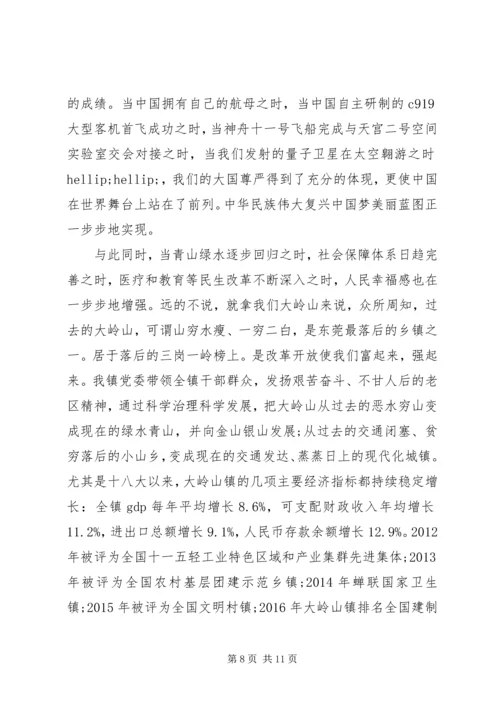 的成绩。当中国拥有自己的航母之时，当中国自主研制的 c919 大型客机首飞成功之时，当神舟十一号飞船完成与天宫二号空间实验室交会对接之时，当我们发射的量子卫星在太空翱游之时 hellip;hellip;，我们的大国尊严得到了充分的体现，更使中国在世界舞台上站在了前列。中华民族伟大复兴中国梦美丽蓝图正一步步地实现。

与此同时，当青山绿水逐步回归之时，社会保障体系日趋完善之时，医疗和教育等民生改革不断深入之时，人民幸福感也在一步步地增强。远的不说，就拿我们大岭山来说，众所周知，过去的大岭山，可谓山穷水瘦、一穷二白，是东莞最落后的乡镇之一。居于落后的三岗一岭榜上。是改革开放使我们富起来，强起来。我镇党委带领全镇干部群众，发扬艰苦奋斗、不甘人后的老区精神，通过科学治理科学发展，把大岭山从过去的恶水穷山变成现在的绿水青山，并向金山银山发展;从过去的交通闭塞、贫穷落后的小山乡，变成现在的交通发达、蒸蒸日上的现代化城镇。尤其是十八大以来，大岭山镇的几项主要经济指标都持续稳定增长：全镇 gdp 每年平均增长 8.6%，可支配财政收入年均增长 11.2%，进出口总额增长 9.1%，人民币存款余额增长 12.9%。2012 年被评为全国十一五轻工业特色区域和产业集群先进集体;2013 年被评为全国农村基层团建示范乡镇;2014 年蝉联国家卫生镇;2015 年被评为全国文明村镇;2016 年大岭山镇排名全国建制

第 8 页 共 11 页